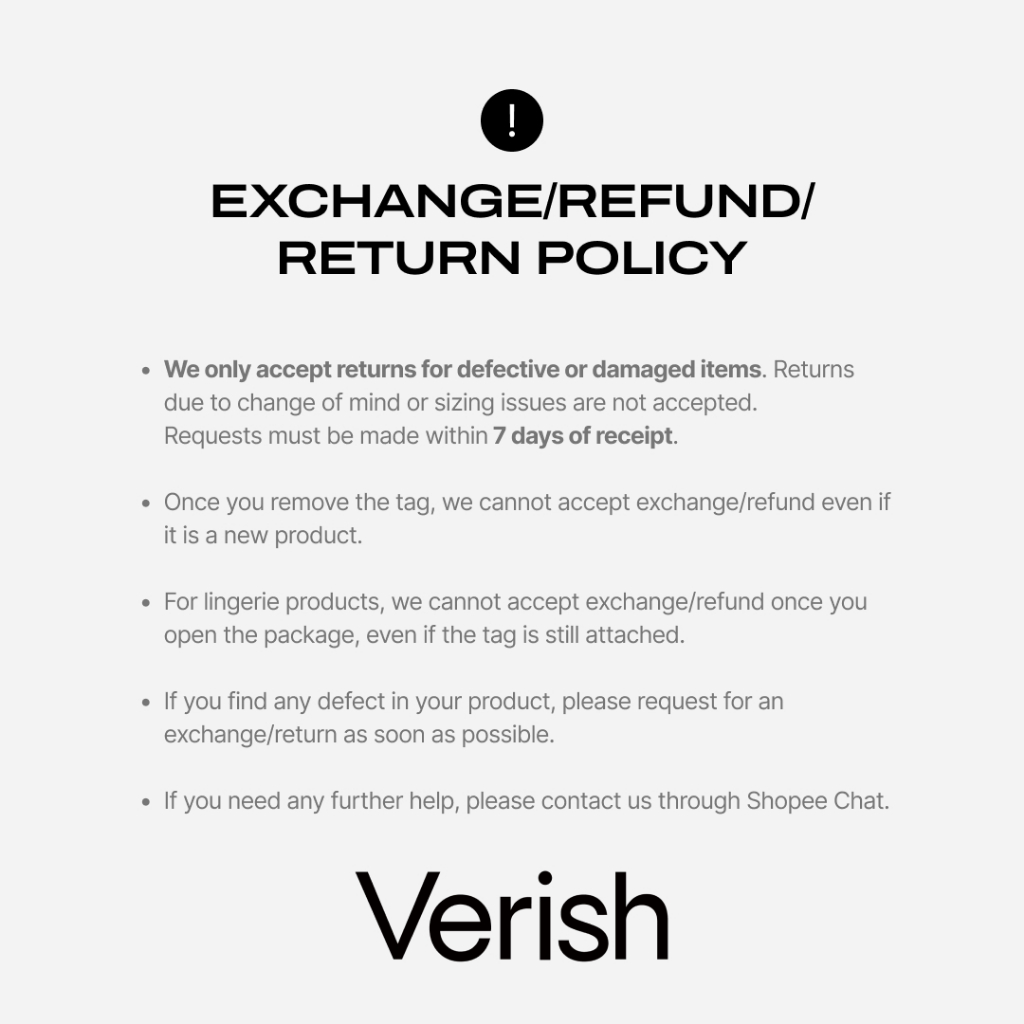 !

EXCHANGE/REFUND/
RETURN POLICY

• We only accept returns for defective or damaged items. Returns due to change of mind or sizing issues are not accepted. Requests must be made within 7 days of receipt.

• Once you remove the tag, we cannot accept exchange/refund even if it is a new product.

• For lingerie products, we cannot accept exchange/refund once you open the package, even if the tag is still attached.

• If you find any defect in your product, please request for an exchange/return as soon as possible.

• If you need any further help, please contact us through Shopee Chat.

Verish